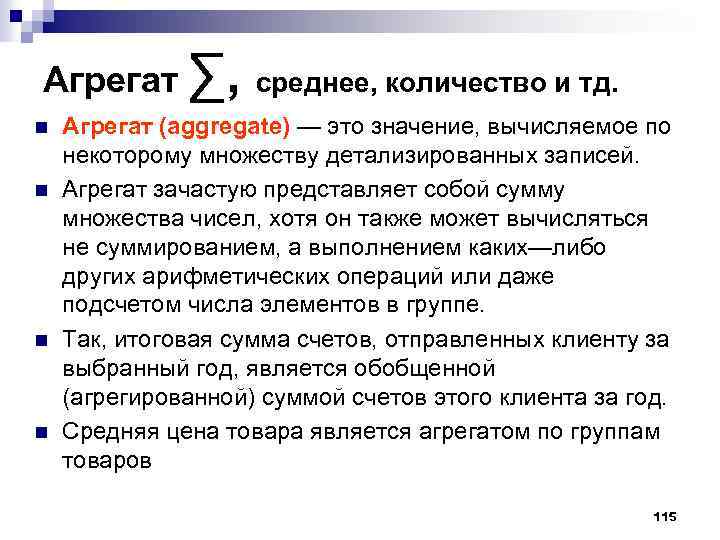 Агрегат $\sum$, среднее, количество и тд.

Агрегат (aggregate) — это значение, вычисляемое по некоторому множеству детализированных записей.

Агрегат зачастую представляет собой сумму множества чисел, хотя он также может вычисляться не суммированием, а выполнением каких—либо других арифметических операций или даже подсчетом числа элементов в группе.

Так, итоговая сумма счетов, отправленных клиенту за выбранный год, является обобщенной (агрегированной) суммой счетов этого клиента за год.

Средняя цена товара является агрегатом по группам товаров

115